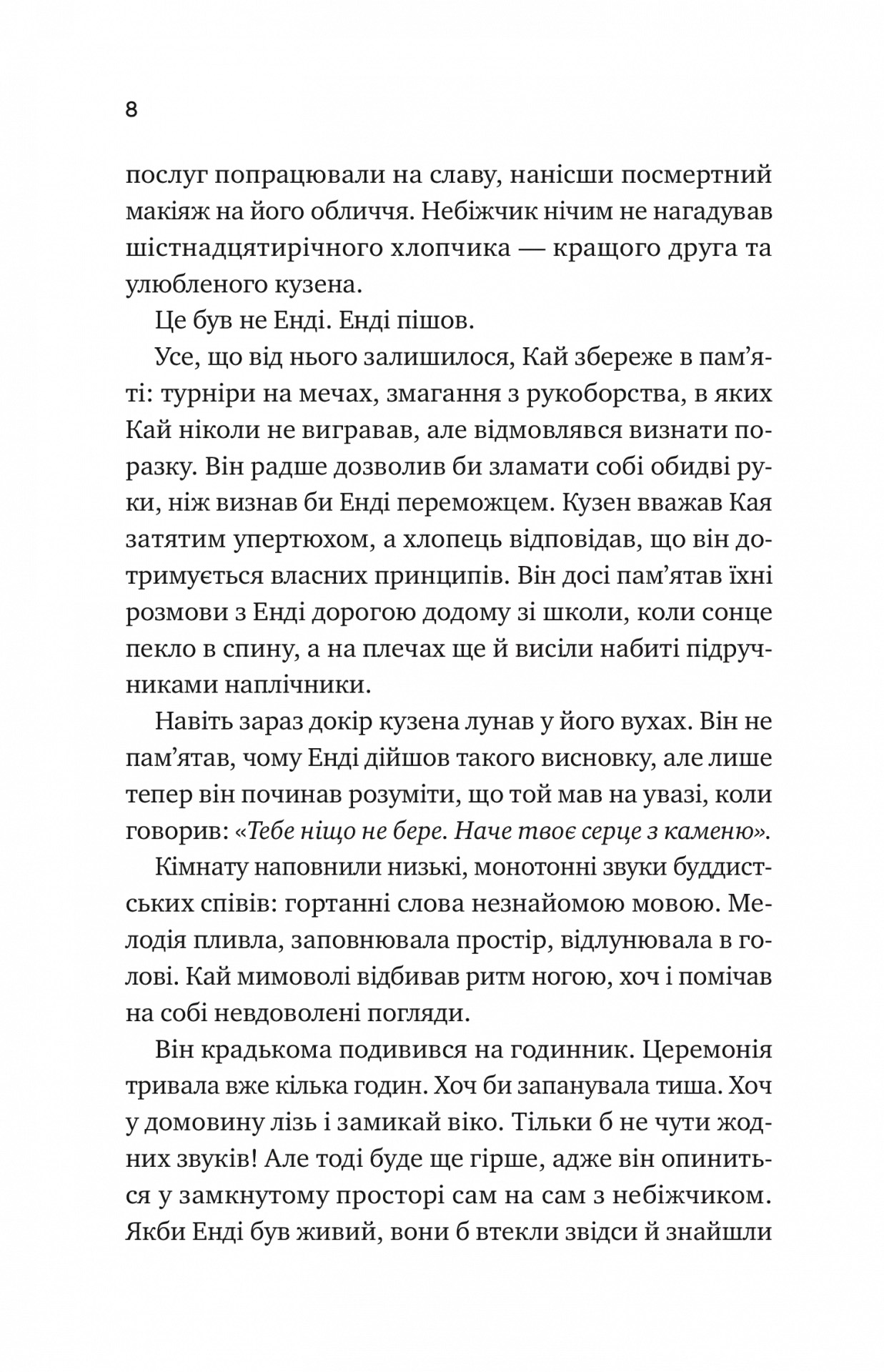 8

послуг попрацювали на славу, нанісши посмертний макіяж на його обличчя. Небіжчик нічим не нагадував шістнадцятирічного хлопчика — кращого друга та улюбленого кузена.

Це був не Енді. Енді пішов.

Усе, що від нього залишилося, Кай збереже в пам'яті: турніри на мечах, змагання з рукоборства, в яких Кай ніколи не вигравав, але відмовлявся визнати поразку. Він радше дозволив би зламати собі обидві руки, ніж визнав би Енді переможцем. Кузен вважав Кая затятим упертюхом, а хлопець відповідав, що він дотримується власних принципів. Він досі пам'ятав їхні розмови з Енді дорогою додому зі школи, коли сонце пекло в спину, а на плечах ще й висіли набиті підручниками наплічники.

Навіть зараз докір кузена лунав у його вухах. Він не пам'ятав, чому Енді дійшов такого висновку, але лише тепер він починав розуміти, що той мав на увазі, коли говорив: «Тебе ніщо не бере. Наче твоє серце з каменю».

Кімнату наповнили низькі, монотонні звуки буддистських співів: гортанні слова незнайомою мовою. Мелодія пливла, заповнювала простір, відлунювала в голові. Кай мимоволі відбивав ритм ногою, хоч і помічав на собі невдоволені погляди.

Він крадькома подивився на годинник. Церемонія тривала вже кілька годин. Хоч би запанувала тиша. Хоч у домовину лізь і замикай віко. Тільки б не чути жодних звуків! Але тоді буде ще гірше, адже він опиниться у замкнутому просторі сам на сам з небіжчиком. Якби Енді був живий, вони б втекли звідси й знайшли